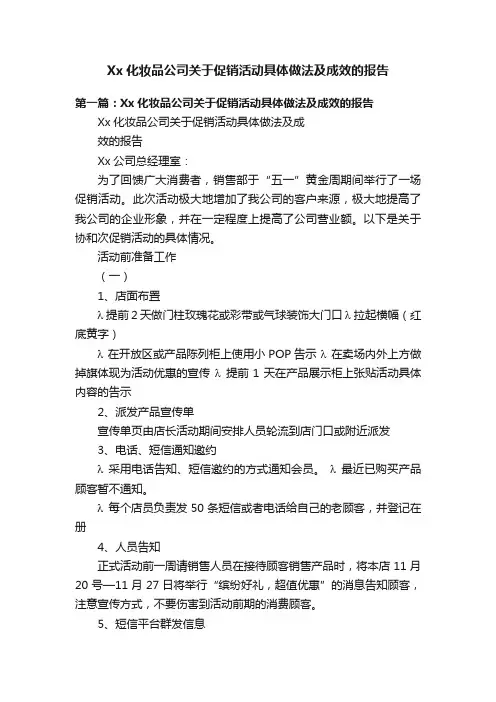 Xx 化妆品公司关于促销活动具体做法及成效的报告

第一篇：Xx 化妆品公司关于促销活动具体做法及成效的报告

Xx 化妆品公司关于促销活动具体做法及成效的报告

Xx 公司总经理室：

为了回馈广大消费者，销售部于“五一”黄金周期间举行了一场促销活动。此次活动极大地增加了我公司的客户来源，极大地提高了我公司的企业形象，并在一定程度上提高了公司营业额。以下是关于协和次促销活动的具体情况。

活动前准备工作

（一）

1、店面布置

λ 提前 2 天做门柱玫瑰花或彩带或气球装饰大门口 λ 拉起横幅（红底黄字）

λ 在开放区或产品陈列柜上使用小 POP 告示 λ 在卖场内外上方做掉旗体现为活动优惠的宣传 λ 提前 1 天在产品展示柜上张贴活动具体内容的告示

2、派发产品宣传单

宣传单页由店长活动期间安排人员轮流到店门口或附近派发

3、电话、短信通知邀约

λ 采用电话告知、短信邀约的方式通知会员。 λ 最近已购买产品顾客暂不通知。

λ 每个店员负责发 50 条短信或者电话给自己的老顾客，并登记在册

4、人员告知

正式活动前一周请销售人员在接待顾客销售产品时，将本店 11 月 20 号—11 月 27 日将举行“缤纷好礼，超值优惠”的消息告知顾客，注意宣传方式，不要伤害到活动前期的消费顾客。

5、短信平台群发信息